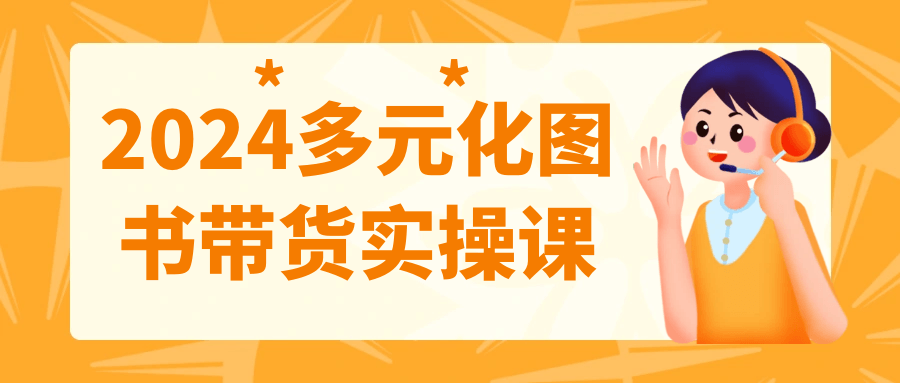 2024多元化图书带货实操课